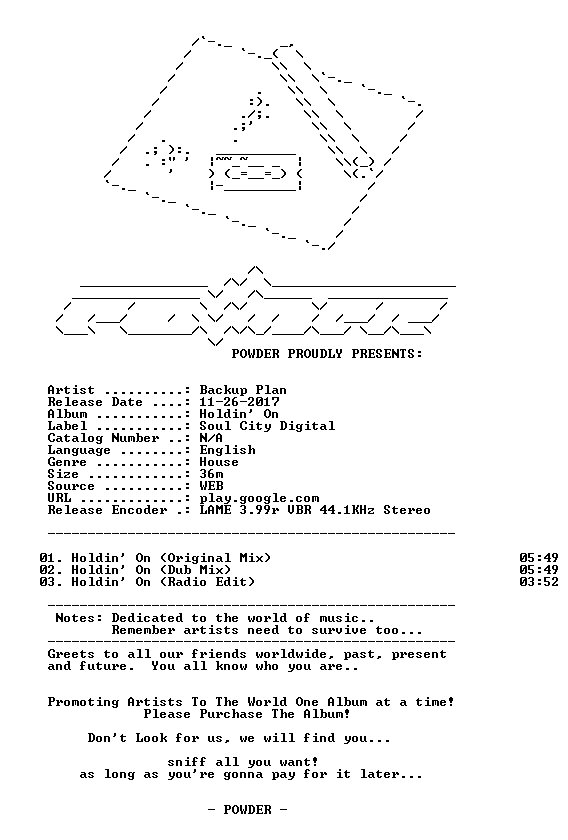 POWDER PROUDLY PRESENTS:

Artist ..........: Backup Plan
Release Date ....: 11-26-2017
Album ...........: Holdin' On
Label ...........: Soul City Digital
Catalog Number ..: N/A
Language ........: English
Genre ...........: House
Size ............: 36m
Source ..........: WEB
URL .............: play.google.com
Release Encoder .: LAME 3.99r VBR 44.1KHz Stereo

01. Holdin' On (Original Mix) 05:49
02. Holdin' On (Dub Mix) 05:49
03. Holdin' On (Radio Edit) 03:52

Notes: Dedicated to the world of music..
Remember artists need to survive too...

Greets to all our friends worldwide, past, present and future. You all know who you are..

Promoting Artists To The World One Album at a time!
Please Purchase The Album!

Don't Look for us, we will find you...

sniff all you want!
as long as you're gonna pay for it later...

- POWDER -